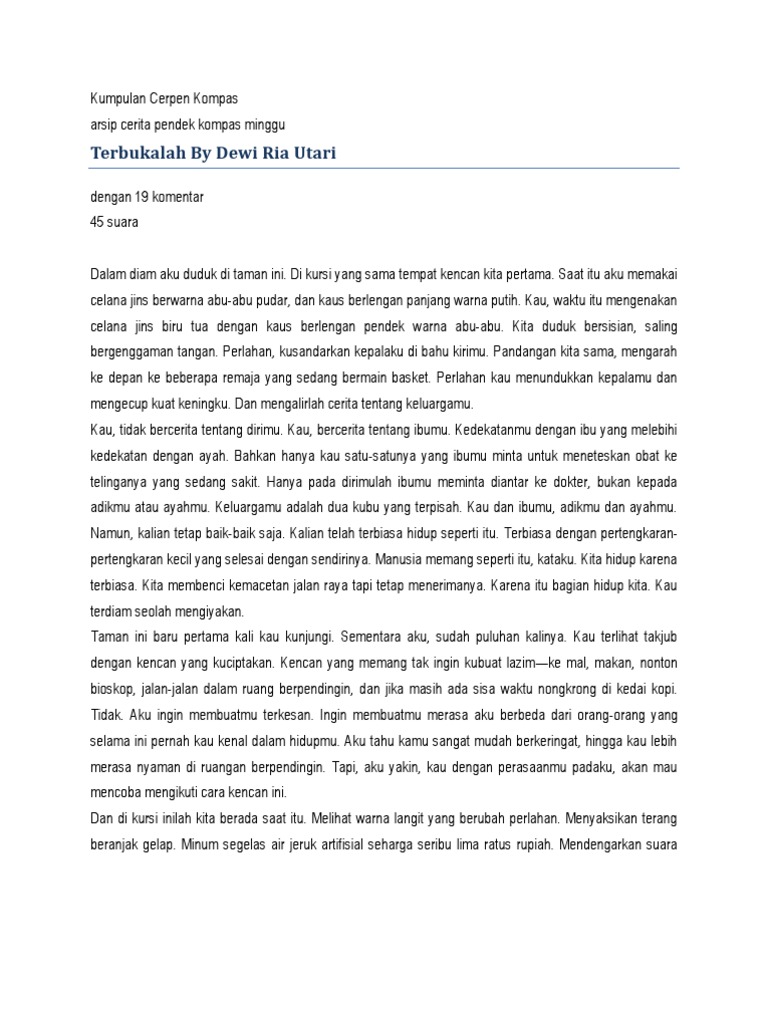 Kumpulan Cerpen Kompas
arsip cerita pendek kompas minggu

Terbukalah By Dewi Ria Utari

dengan 19 komentar
45 suara

Dalam diam aku duduk di taman ini. Di kursi yang sama tempat kencan kita pertama. Saat itu aku memakai celana jins berwarna abu-abu pudar, dan kaus berlengan panjang warna putih. Kau, waktu itu mengenakan celana jins biru tua dengan kaus berlengan pendek warna abu-abu. Kita duduk bersisian, saling bergenggaman tangan. Perlahan, kusandarkan kepalaku di bahu kirimu. Pandangan kita sama, mengarah ke depan ke beberapa remaja yang sedang bermain basket. Perlahan kau menundukkan kepalamu dan mengecup kuat keningku. Dan mengalirlah cerita tentang keluargamu.

Kau, tidak bercerita tentang dirimu. Kau, bercerita tentang ibumu. Kedekatanmu dengan ibu yang melebihi kedekatan dengan ayah. Bahkan hanya kau satu-satunya yang ibumu minta untuk meneteskan obat ke telinganya yang sedang sakit. Hanya pada dirimulah ibumu meminta diantar ke dokter, bukan kepada adikmu atau ayahmu. Keluargamu adalah dua kubu yang terpisah. Kau dan ibumu, adikmu dan ayahmu. Namun, kalian tetap baik-baik saja. Kalian telah terbiasa hidup seperti itu. Terbiasa dengan pertengkaran-pertengkaran kecil yang selesai dengan sendirinya. Manusia memang seperti itu, kataku. Kita hidup karena terbiasa. Kita membenci kemacetan jalan raya tapi tetap menerimanya. Karena itu bagian hidup kita. Kau terdiam seolah mengiyakan.

Taman ini baru pertama kali kau kunjungi. Sementara aku, sudah puluhan kalinya. Kau terlihat takjub dengan kencan yang kuciptakan. Kencan yang memang tak ingin kubuat lazim—ke mal, makan, nonton bioskop, jalan-jalan dalam ruang berpendingin, dan jika masih ada sisa waktu nongkrong di kedai kopi. Tidak. Aku ingin membuatmu terkesan. Ingin membuatmu merasa aku berbeda dari orang-orang yang selama ini pernah kau kenal dalam hidupmu. Aku tahu kamu sangat mudah berkeringat, hingga kau lebih merasa nyaman di ruangan berpendingin. Tapi, aku yakin, kau dengan perasaanmu padaku, akan mau mencoba mengikuti cara kencan ini.

Dan di kursi inilah kita berada saat itu. Melihat warna langit yang berubah perlahan. Menyaksikan terang beranjak gelap. Minum segelas air jeruk artifisial seharga seribu lima ratus rupiah. Mendengarkan suara